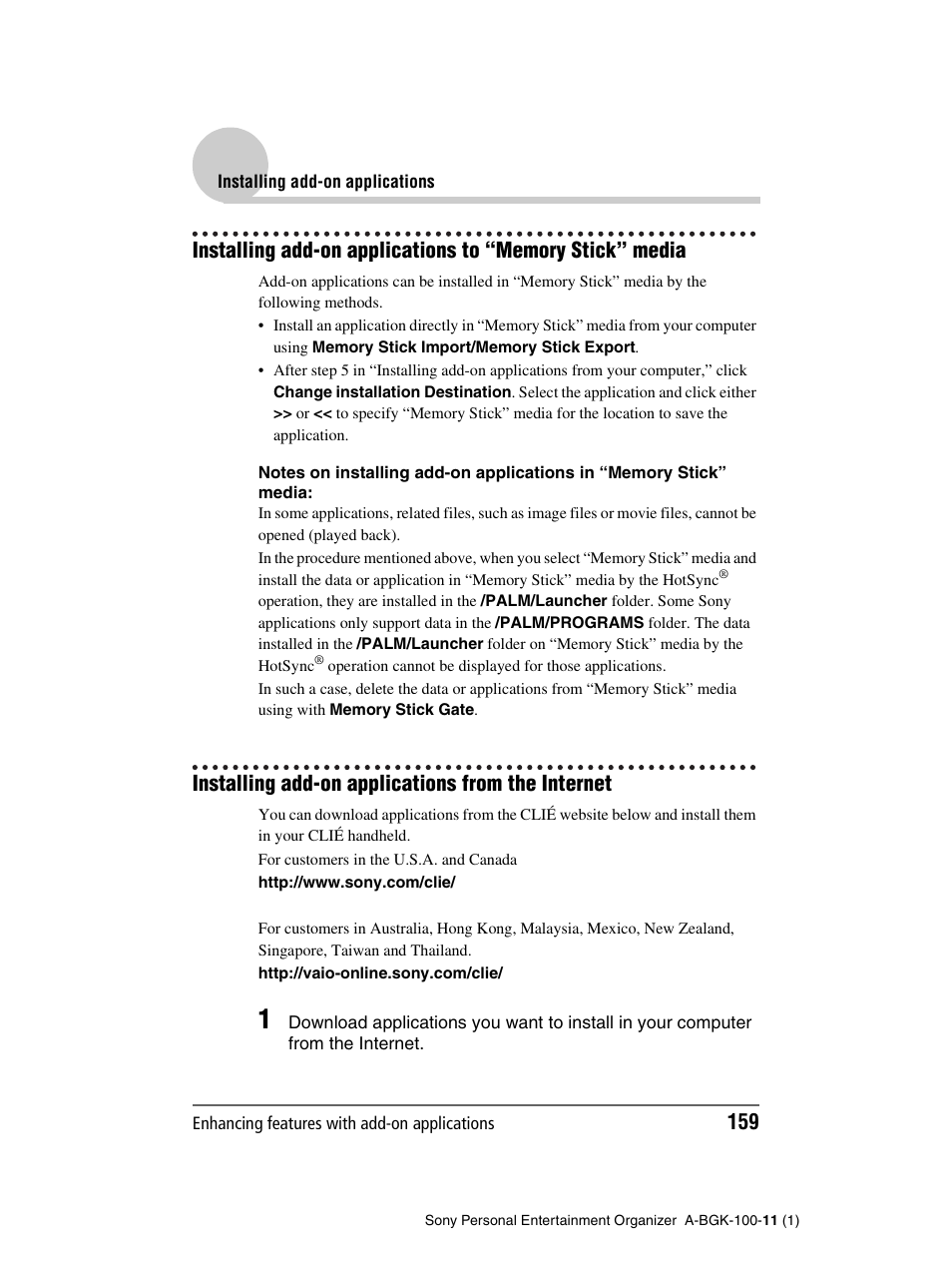 Installing add-on applications

Installing add-on applications to “Memory Stick” media

Add-on applications can be installed in “Memory Stick” media by the following methods.

• Install an application directly in “Memory Stick” media from your computer using Memory Stick Import/Memory Stick Export.
• After step 5 in “Installing add-on applications from your computer,” click Change installation Destination. Select the application and click either >> or << to specify “Memory Stick” media for the location to save the application.

Notes on installing add-on applications in “Memory Stick” media:
In some applications, related files, such as image files or movie files, cannot be opened (played back).
In the procedure mentioned above, when you select “Memory Stick” media and install the data or application in “Memory Stick” media by the HotSync® operation, they are installed in the /PALM/Launcher folder. Some Sony applications only support data in the /PALM/PROGRAMS folder. The data installed in the /PALM/Launcher folder on “Memory Stick” media by the HotSync® operation cannot be displayed for those applications.
In such a case, delete the data or applications from “Memory Stick” media using with Memory Stick Gate.

Installing add-on applications from the Internet

You can download applications from the CLIÉ website below and install them in your CLIÉ handheld.
For customers in the U.S.A. and Canada
http://www.sony.com/clie/

For customers in Australia, Hong Kong, Malaysia, Mexico, New Zealand, Singapore, Taiwan and Thailand.
http://vaio-online.sony.com/clie/

1 Download applications you want to install in your computer from the Internet.

Enhancing features with add-on applications 159

Sony Personal Entertainment Organizer A-BGK-100-11 (1)